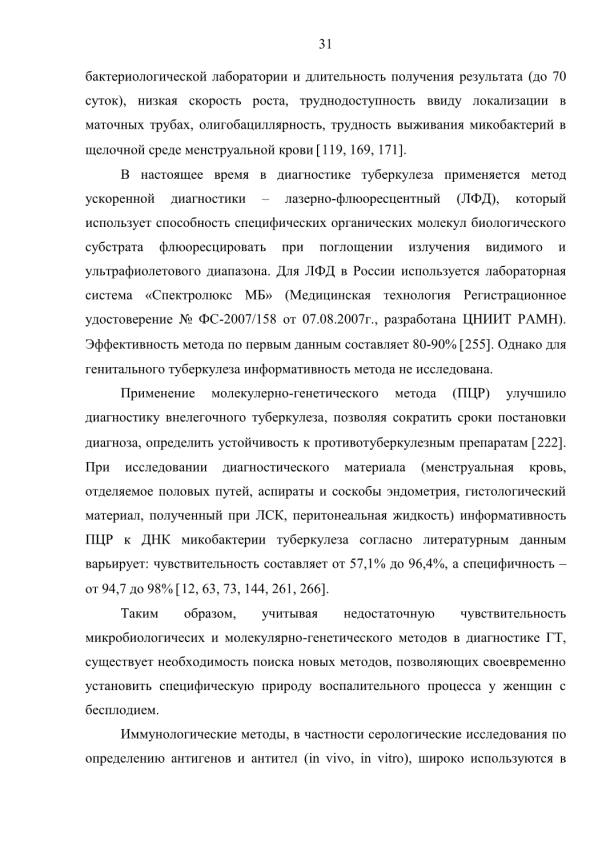 31

бактериологической лаборатории и длительность получения результата (до 70 суток), низкая скорость роста, труднодоступность ввиду локализации в маточных трубах, олигобациллярность, трудность выживания микобактерий в щелочной среде менструальной крови [119, 169, 171].

В настоящее время в диагностике туберкулеза применяется метод ускоренной диагностики – лазерно-флюоресцентный (ЛФД), который использует способность специфических органических молекул биологического субстрата флюоресцировать при поглощении излучения видимого и ультрафиолетового диапазона. Для ЛФД в России используется лабораторная система «Спектролюкс МБ» (Медицинская технология Регистрационное удостоверение № ФС-2007/158 от 07.08.2007г., разработана ЦНИИТ РАМН). Эффективность метода по первым данным составляет 80-90% [255]. Однако для генитального туберкулеза информативность метода не исследована.

Применение молекулерно-генетического метода (ПЦР) улучшило диагностику внелегочного туберкулеза, позволяя сократить сроки постановки диагноза, определить устойчивость к противотуберкулезным препаратам [222]. При исследовании диагностического материала (менструальная кровь, отделяемое половых путей, аспираты и соскобы эндометрия, гистологический материал, полученный при ЛСК, перитонеальная жидкость) информативность ПЦР к ДНК микобактерии туберкулеза согласно литературным данным варьирует: чувствительность составляет от 57,1% до 96,4%, а специфичность – от 94,7 до 98% [12, 63, 73, 144, 261, 266].

Таким образом, учитывая недостаточную чувствительность микробиологичесих и молекулярно-генетического методов в диагностике ГТ, существует необходимость поиска новых методов, позволяющих своевременно установить специфическую природу воспалительного процесса у женщин с бесплодием.

Иммунологические методы, в частности серологические исследования по определению антигенов и антител (in vivo, in vitro), широко используются в